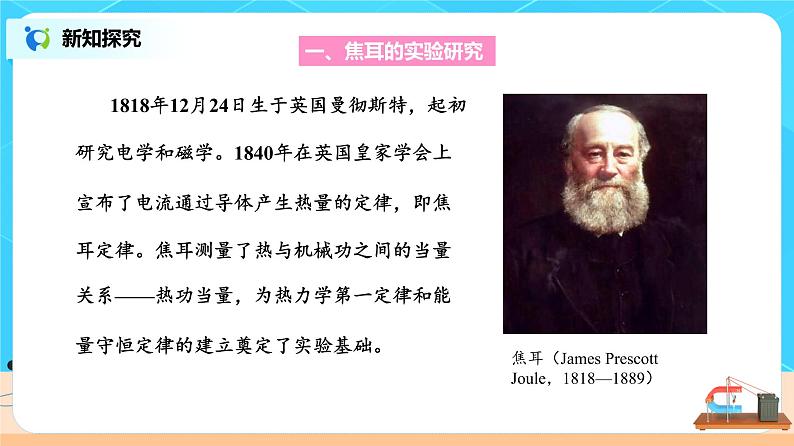 新知探究

一、焦耳的实验研究

1818年12月24日生于英国曼彻斯特，起初研究电学和磁学。1840年在英国皇家学会上宣布了电流通过导体产生热量的定律，即焦耳定律。焦耳测量了热与机械功之间的当量关系——热功当量，为热力学第一定律和能量守恒定律的建立奠定了实验基础。

焦耳（James Prescott Joule，1818—1889）